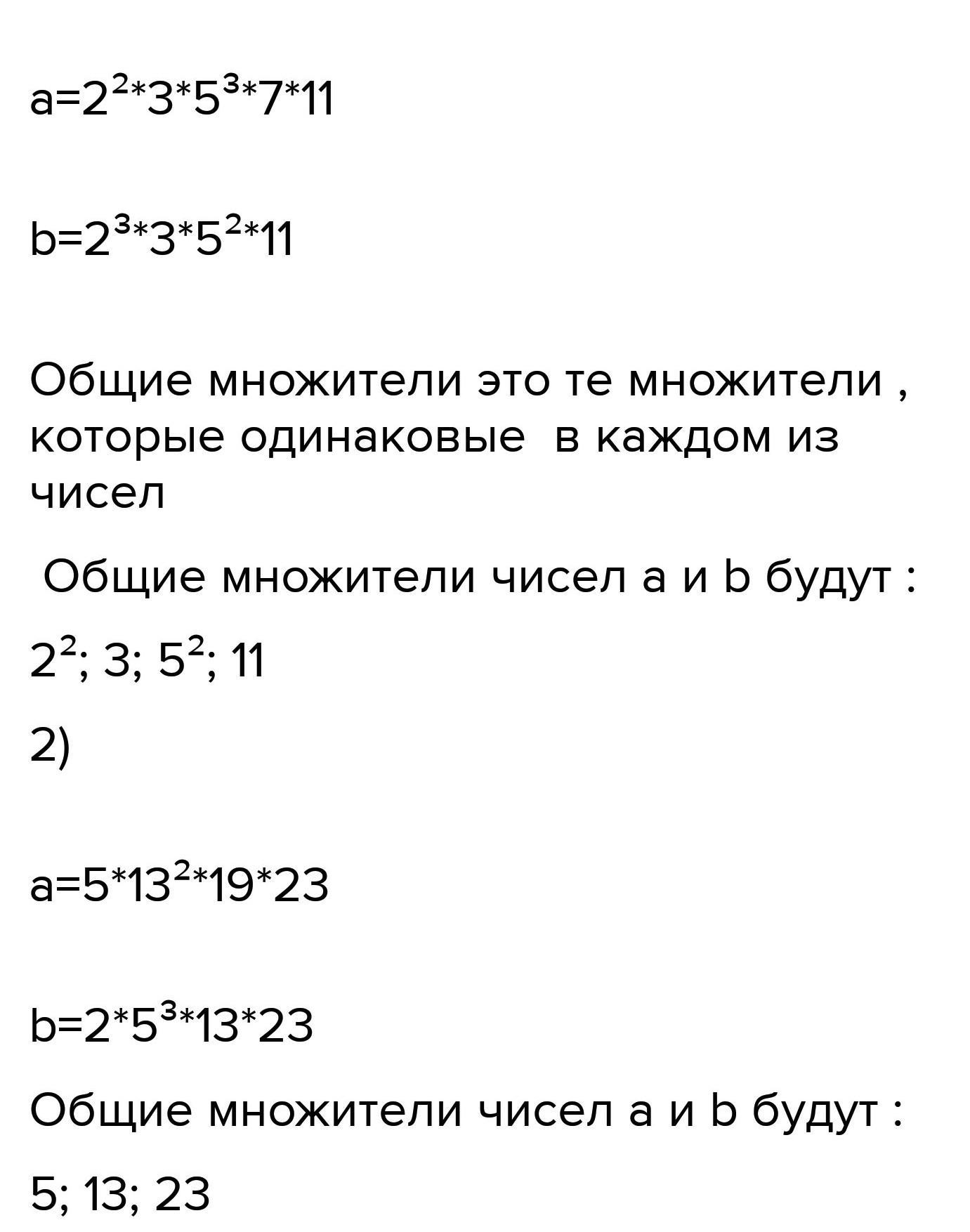 $a=2^2*3*5^3*7*11$

$b=2^3*3*5^2*11$

Общие множители это те множители , которые одинаковые в каждом из чисел

Общие множители чисел a и b будут :

$2^2$; 3; $5^2$; 11

2)

$a=5*13^2*19*23$

$b=2*5^3*13*23$

Общие множители чисел a и b будут :

5; 13; 23